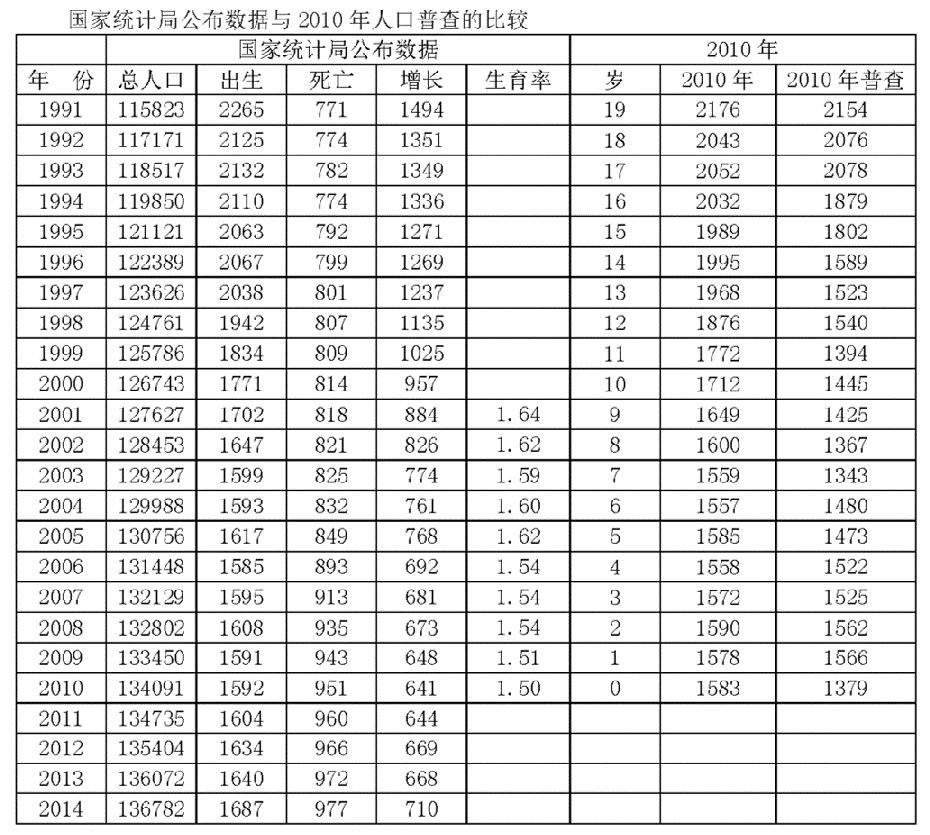 国家统计局公布数据与 2010 年人口普查的比较

| | 国家统计局公布数据 | | | | | 2010 年 | | |
|---|---|---|---|---|---|---|---|---|
| 年 份 | 总人口 | 出生 | 死亡 | 增长 | 生育率 | 岁 | 2010 年 | 2010 年普查 |
| 1991 | 115823 | 2265 | 771 | 1494 | | 19 | 2176 | 2154 |
| 1992 | 117171 | 2125 | 774 | 1351 | | 18 | 2043 | 2076 |
| 1993 | 118517 | 2132 | 782 | 1349 | | 17 | 2052 | 2078 |
| 1994 | 119850 | 2110 | 774 | 1336 | | 16 | 2032 | 1879 |
| 1995 | 121121 | 2063 | 792 | 1271 | | 15 | 1989 | 1802 |
| 1996 | 122389 | 2067 | 799 | 1269 | | 14 | 1995 | 1589 |
| 1997 | 123626 | 2038 | 801 | 1237 | | 13 | 1968 | 1523 |
| 1998 | 124761 | 1942 | 807 | 1135 | | 12 | 1876 | 1540 |
| 1999 | 125786 | 1834 | 809 | 1025 | | 11 | 1772 | 1394 |
| 2000 | 126743 | 1771 | 814 | 957 | | 10 | 1712 | 1445 |
| 2001 | 127627 | 1702 | 818 | 884 | 1.64 | 9 | 1649 | 1425 |
| 2002 | 128453 | 1647 | 821 | 826 | 1.62 | 8 | 1600 | 1367 |
| 2003 | 129227 | 1599 | 825 | 774 | 1.59 | 7 | 1559 | 1343 |
| 2004 | 129988 | 1593 | 832 | 761 | 1.60 | 6 | 1557 | 1480 |
| 2005 | 130756 | 1617 | 849 | 768 | 1.62 | 5 | 1585 | 1473 |
| 2006 | 131448 | 1585 | 893 | 692 | 1.54 | 4 | 1558 | 1522 |
| 2007 | 132129 | 1595 | 913 | 681 | 1.54 | 3 | 1572 | 1525 |
| 2008 | 132802 | 1608 | 935 | 673 | 1.54 | 2 | 1590 | 1562 |
| 2009 | 133450 | 1591 | 943 | 648 | 1.51 | 1 | 1578 | 1566 |
| 2010 | 134091 | 1592 | 951 | 641 | 1.50 | 0 | 1583 | 1379 |
| 2011 | 134735 | 1604 | 960 | 644 | | | | |
| 2012 | 135404 | 1634 | 966 | 669 | | | | |
| 2013 | 136072 | 1640 | 972 | 668 | | | | |
| 2014 | 136782 | 1687 | 977 | 710 | | | | |